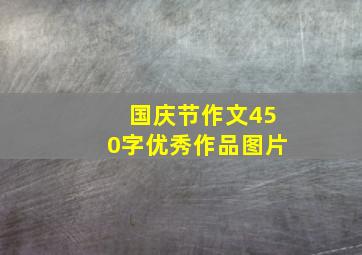 国庆节作文450字优秀作品图片